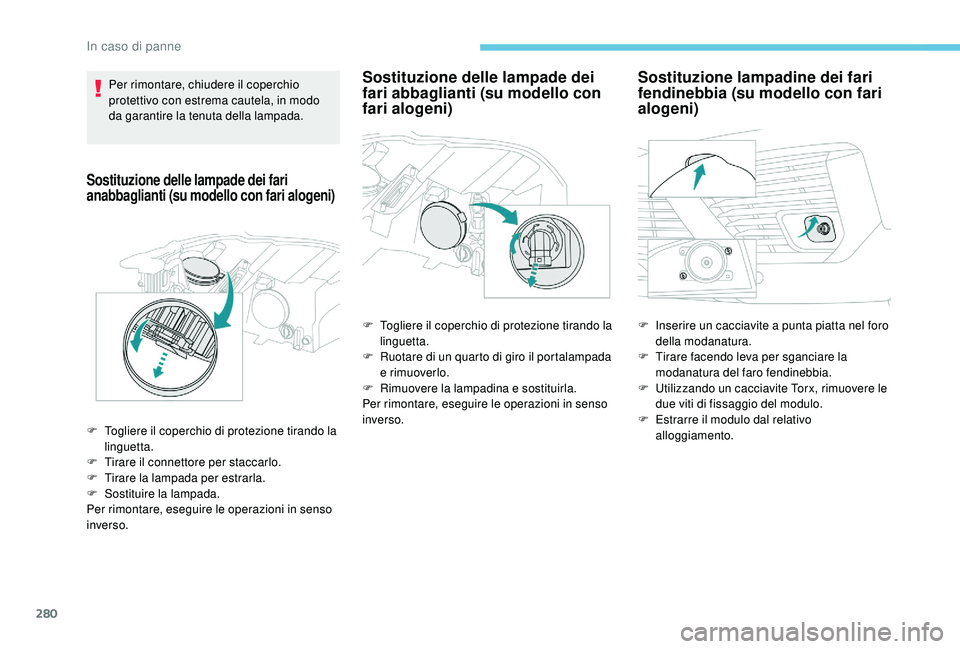 In caso di panne

Per rimontare, chiudere il coperchio protettivo con estrema cautela, in modo da garantire la tenuta della lampada.

Sostituzione delle lampade dei fari anabbaglianti (su modello con fari alogeni)

F Togliere il coperchio di protezione tirando la linguetta.
F Tirare il connettore per staccarlo.
F Tirare la lampada per estrarla.
F Sostituire la lampada.
Per rimontare, eseguire le operazioni in senso inverso.

Sostituzione delle lampade dei fari abbaglianti (su modello con fari alogeni)

F Togliere il coperchio di protezione tirando la linguetta.
F Ruotare di un quarto di giro il portalampada e rimuoverlo.
F Rimuovere la lampadina e sostituirla.
Per rimontare, eseguire le operazioni in senso inverso.

Sostituzione lampadine dei fari fendinebbia (su modello con fari alogeni)

F Inserire un cacciavite a punta piatta nel foro della modanatura.
F Tirare facendo leva per sganciare la modanatura del faro fendinebbia.
F Utilizzando un cacciavite Torx, rimuovere le due viti di fissaggio del modulo.
F Estrarre il modulo dal relativo alloggiamento.

280

carmanualsonline.info